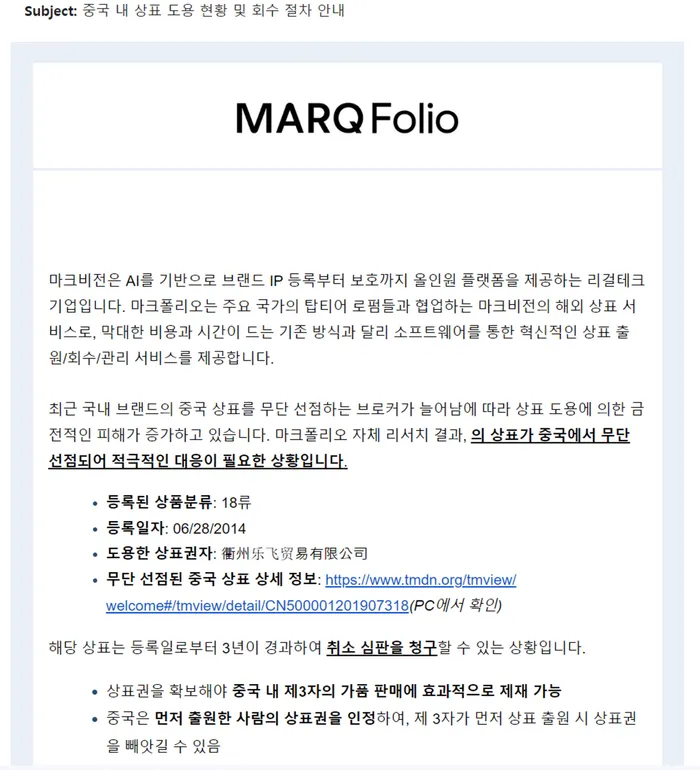 Subject: 중국 내 상표 도용 현황 및 회수 절차 안내

MARQ Folio

마크비전은 AI를 기반으로 브랜드 IP 등록부터 보호까지 올인원 플랫폼을 제공하는 리걸테크 기업입니다. 마크폴리오는 주요 국가의 탑티어 로펌들과 협업하는 마크비전의 해외 상표 서비스로, 막대한 비용과 시간이 드는 기존 방식과 달리 소프트웨어를 통한 혁신적인 상표 출원/회수/관리 서비스를 제공합니다.

최근 국내 브랜드의 중국 상표를 무단 선점하는 브로커가 늘어남에 따라 상표 도용에 의한 금전적인 피해가 증가하고 있습니다. 마크폴리오 자체 리서치 결과, 의 상표가 중국에서 무단 선점되어 적극적인 대응이 필요한 상황입니다.

• 등록된 상품분류: 18류
• 등록일자: 06/28/2014
• 도용한 상표권자: 衢州乐飞贸易有限公司
• 무단 선점된 중국 상표 상세 정보: https://www.tmdn.org/tmview/welcome#/tmview/detail/CN500001201907318(PC에서 확인)

해당 상표는 등록일로부터 3년이 경과하여 취소 심판을 청구할 수 있는 상황입니다.

• 상표권을 확보해야 중국 내 제3자의 가품 판매에 효과적으로 제재 가능
• 중국은 먼저 출원한 사람의 상표권을 인정하여, 제 3자가 먼저 상표 출원 시 상표권을 빼앗길 수 있음